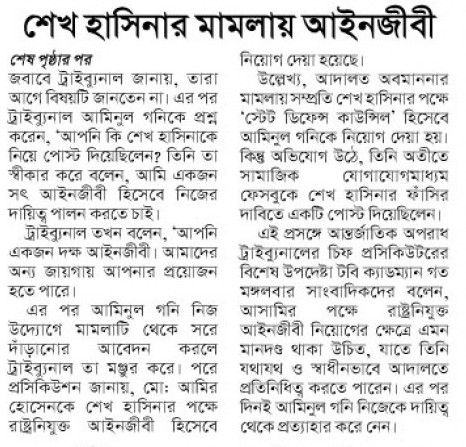 শেখ হাসিনার মামলায় আইনজীবী

শেষ পৃষ্ঠার পর
জবাবে ট্রাইব্যুনাল জানায়, তারা আগে বিষয়টি জানতেন না। এর পর ট্রাইব্যুনাল আমিনুল গনিকে প্রশ্ন করেন, 'আপনি কি শেখ হাসিনাকে নিয়ে পোস্ট দিয়েছিলেন? তিনি তা স্বীকার করে বলেন, আমি একজন সৎ আইনজীবী হিসেবে নিজের দায়িত্ব পালন করতে চাই।

ট্রাইব্যুনাল তখন বলেন, 'আপনি একজন দক্ষ আইনজীবী। আমাদের অন্য জায়গায় আপনার প্রয়োজন হতে পারে।

এর পর আমিনুল গনি নিজ উদ্যোগে মামলাটি থেকে সরে দাঁড়ানোর আবেদন করলে ট্রাইব্যুনাল তা মঞ্জুর করে। পরে প্রসিকিউশন জানায়, মো: আমির হোসেনকে শেখ হাসিনার পক্ষে রাষ্ট্রনিযুক্ত আইনজীবী হিসেবে নিয়োগ দেয়া হয়েছে।

উল্লেখ্য, আদালত অবমাননার মামলায় সম্প্রতি শেখ হাসিনার পক্ষে 'স্টেট ডিফেন্স কাউন্সিল' হিসেবে আমিনুল গনিকে নিয়োগ দেয়া হয়। কিন্তু অভিযোগ উঠে, তিনি অতীতে সামাজিক যোগাযোগমাধ্যম ফেসবুকে শেখ হাসিনার ফাঁসির দাবিতে একটি পোস্ট দিয়েছিলেন।

এই প্রসঙ্গে আন্তর্জাতিক অপরাধ ট্রাইব্যুনালের চিফ প্রসিকিউটরের বিশেষ উপদেষ্টা টবি ক্যাডম্যান গত মঙ্গলবার সাংবাদিকদের বলেন, আসামির পক্ষে রাষ্ট্রনিযুক্ত আইনজীবী নিয়োগের ক্ষেত্রে এমন মানদণ্ড থাকা উচিত, যাতে তিনি যথাযথ ও স্বাধীনভাবে আদালতে প্রতিনিধিত্ব করতে পারেন। এর পর দিনই আমিনুল গনি নিজেকে দায়িত্ব থেকে প্রত্যাহার করে নেন।